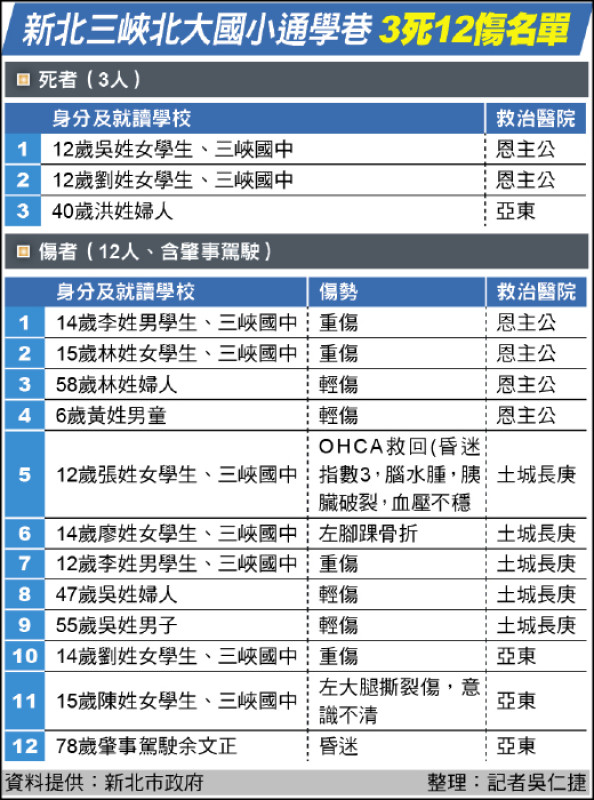 新北三峽北大國小通學巷 3死12傷名單

死者（3人）

|  | 身分及就讀學校 | 救治醫院 |
|---|---|---|
| 1 | 12歲吳姓女學生、三峽國中 | 恩主公 |
| 2 | 12歲劉姓女學生、三峽國中 | 恩主公 |
| 3 | 40歲洪姓婦人 | 亞東 |

傷者（12人、含肇事駕駛）

|  | 身分及就讀學校 | 傷勢 | 救治醫院 |
|---|---|---|---|
| 1 | 14歲李姓男學生、三峽國中 | 重傷 | 恩主公 |
| 2 | 15歲林姓女學生、三峽國中 | 重傷 | 恩主公 |
| 3 | 58歲林姓婦人 | 輕傷 | 恩主公 |
| 4 | 6歲黃姓男童 | 輕傷 | 恩主公 |
| 5 | 12歲張姓女學生、三峽國中 | OHCA救回(昏迷指數3，腦水腫，胰臟破裂，血壓不穩 | 土城長庚 |
| 6 | 14歲廖姓女學生、三峽國中 | 左腳踝骨折 | 土城長庚 |
| 7 | 12歲李姓男學生、三峽國中 | 重傷 | 土城長庚 |
| 8 | 47歲吳姓婦人 | 輕傷 | 土城長庚 |
| 9 | 55歲吳姓男子 | 輕傷 | 土城長庚 |
| 10 | 14歲劉姓女學生、三峽國中 | 重傷 | 亞東 |
| 11 | 15歲陳姓女學生、三峽國中 | 左大腿撕裂傷，意識不清 | 亞東 |
| 12 | 78歲肇事駕駛余文正 | 昏迷 | 亞東 |

資料提供：新北市政府　整理：記者吳仁捷